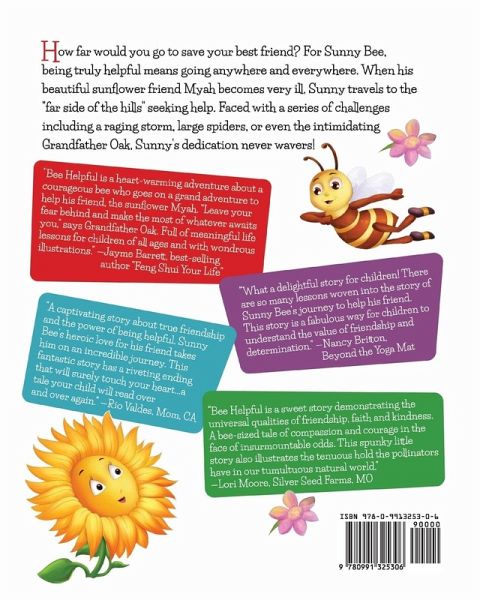 How far would you go to save your best friend? For Sunny Bee, being truly helpful means going anywhere and everywhere. When his beautiful sunflower friend Myah becomes very ill, Sunny travels to the "far side of the hills" seeking help. Faced with a series of challenges including a raging storm, large spiders, or even the intimidating Grandfather Oak, Sunny's dedication never wavers!

"Bee Helpful is a heart-warming adventure about a courageous bee who goes on a grand adventure to help his friend, the sunflower Myah. "Leave your fear behind and make the most of whatever awaits you," says Grandfather Oak. Full of meaningful life lessons for children of all ages and with wondrous illustrations." —Jayme Barrett, best-selling author "Feng Shui Your Life"

"What a delightful story for children! There are so many lessons woven into the story of Sunny Bee's journey to help his friend. This story is a fabulous way for children to understand the value of friendship and determination." —Nancy Britton, Beyond the Yoga Mat

"A captivating story about true friendship and the power of being helpful. Sunny Bee's heroic love for his friend takes him on an incredible journey. This fantastic story has a riveting ending that will surely touch your heart...a tale your child will read over and over again." —Rio Valdes, Mom, CA

"Bee Helpful is a sweet story demonstrating the universal qualities of friendship, faith and kindness. A bee-sized tale of compassion and courage in the face of insurmountable odds. This spunky little story also illustrates the tenuous hold the pollinators have in our tumultuous natural world." —Lori Moore, Silver Seed Farms, MO

ISBN 978-0-9913253-0-6
90000
9 780991 325306